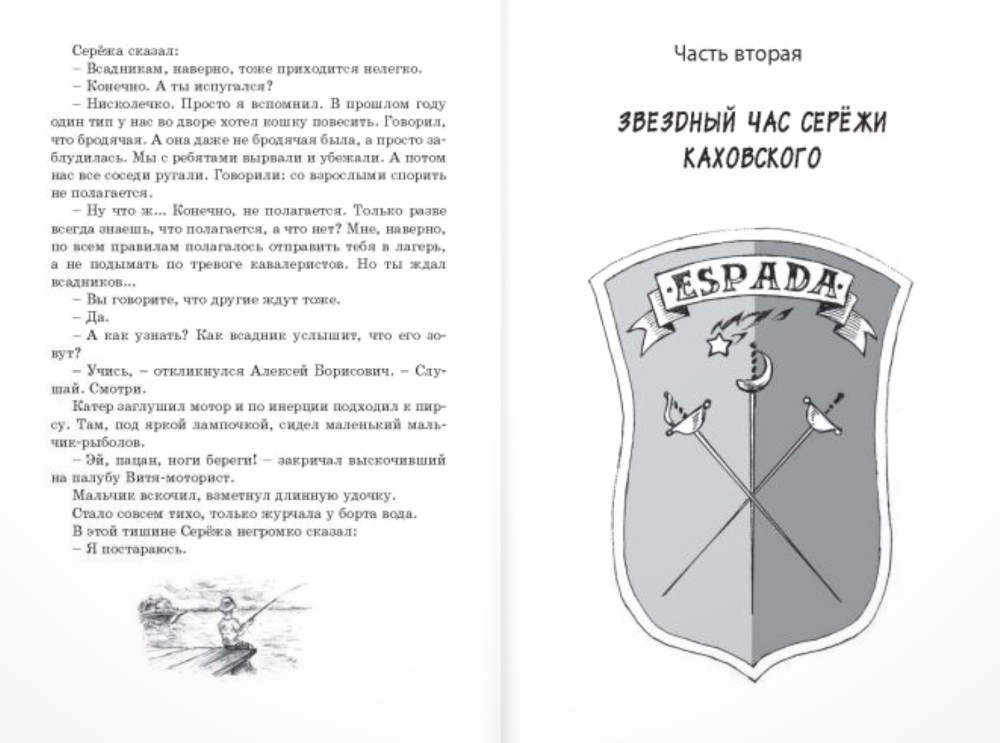 Серёжа сказал:
– Всадникам, наверно, тоже приходится нелегко.
– Конечно. А ты испугался?
– Нисколечко. Просто я вспомнил. В прошлом году один тип у нас во дворе хотел кошку повесить. Говорил, что бродячая. А она даже не бродячая была, а просто заблудилась. Мы с ребятами вырвали и убежали. А потом нас все соседи ругали. Говорили: со взрослыми спорить не полагается.
– Ну что ж... Конечно, не полагается. Только разве всегда знаешь, что полагается, а что нет? Мне, наверно, по всем правилам полагалось отправить тебя в лагерь, а не подымать по тревоге кавалеристов. Но ты ждал всадников...
– Вы говорите, что другие ждут тоже.
– Да.
– А как узнать? Как всадник услышит, что его зовут?
– Учись, – откликнулся Алексей Борисович. – Слушай. Смотри.
Катер заглушил мотор и по инерции подходил к пирсу. Там, под яркой лампочкой, сидел маленький мальчик-рыболов.
– Эй, пацан, ноги береги! – закричал выскочивший на палубу Витя-моторист.
Мальчик вскочил, взметнул длинную удочку.
Стало совсем тихо, только журчала у борта вода.
В этой тишине Серёжа негромко сказал:
– Я постараюсь.

Часть вторая

ЗВЕЗДНЫЙ ЧАС СЕРЁЖИ КАХОВСКОГО

ESPADA